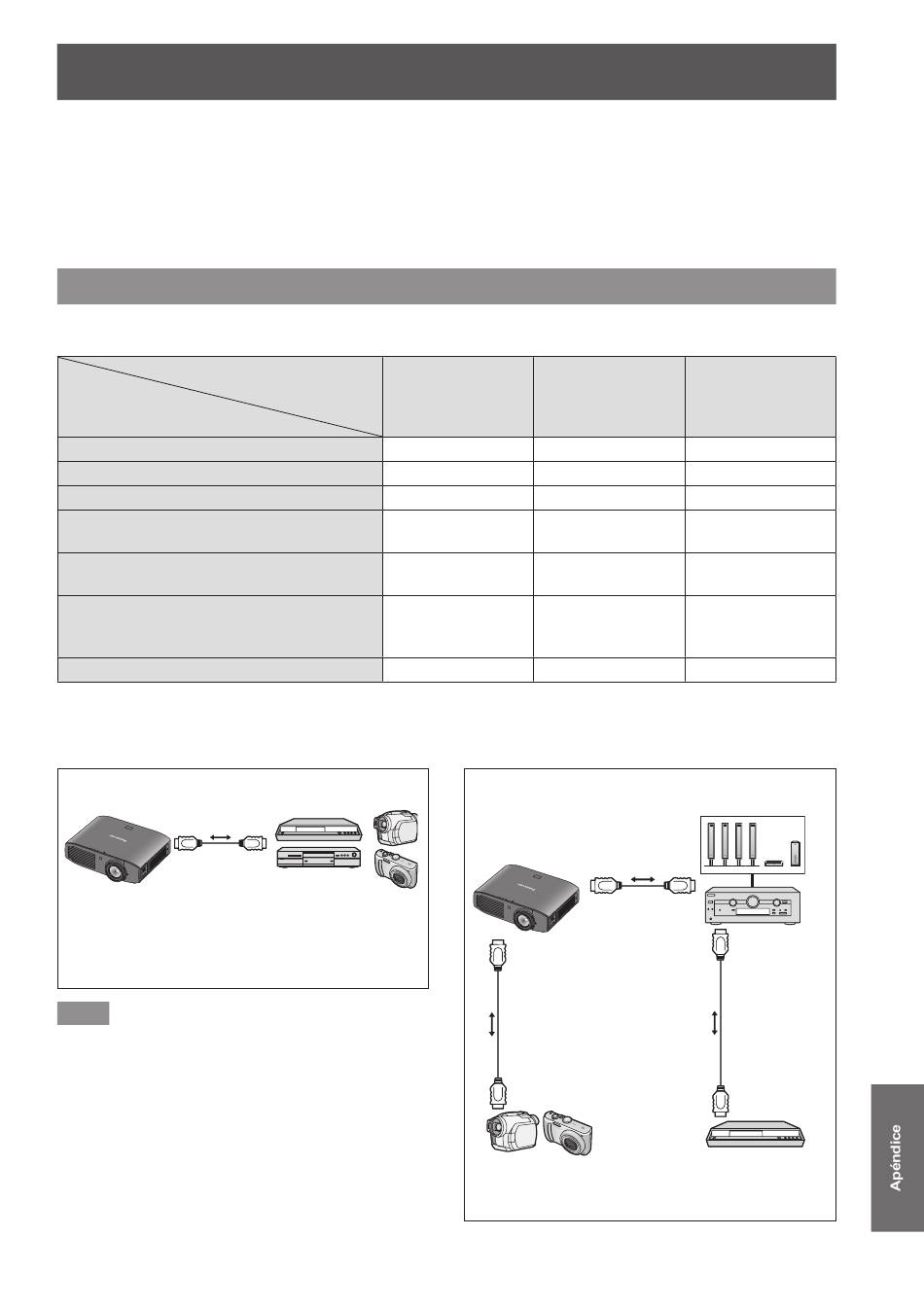 Apéndice